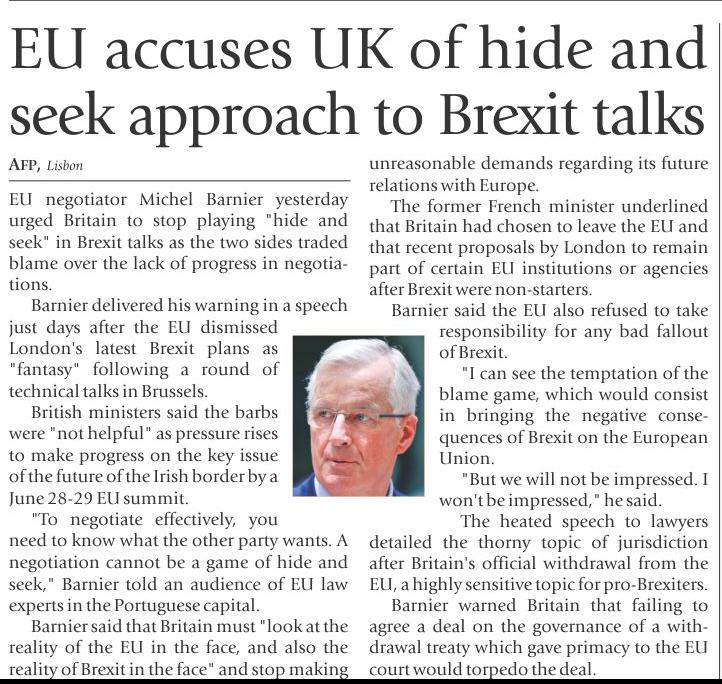 EU accuses UK of hide and seek approach to Brexit talks

AFP, Lisbon

EU negotiator Michel Barnier yesterday urged Britain to stop playing "hide and seek" in Brexit talks as the two sides traded blame over the lack of progress in negotiations.

Barnier delivered his warning in a speech just days after the EU dismissed London's latest Brexit plans as "fantasy" following a round of technical talks in Brussels.

British ministers said the barbs were "not helpful" as pressure rises to make progress on the key issue of the future of the Irish border by a June 28-29 EU summit.

"To negotiate effectively, you need to know what the other party wants. A negotiation cannot be a game of hide and seek," Barnier told an audience of EU law experts in the Portuguese capital.

Barnier said that Britain must "look at the reality of the EU in the face, and also the reality of Brexit in the face" and stop making unreasonable demands regarding its future relations with Europe.

The former French minister underlined that Britain had chosen to leave the EU and that recent proposals by London to remain part of certain EU institutions or agencies after Brexit were non-starters.

Barnier said the EU also refused to take responsibility for any bad fallout of Brexit.

"I can see the temptation of the blame game, which would consist in bringing the negative consequences of Brexit on the European Union.

"But we will not be impressed. I won't be impressed," he said.

The heated speech to lawyers detailed the thorny topic of jurisdiction after Britain's official withdrawal from the EU, a highly sensitive topic for pro-Brexiters.

Barnier warned Britain that failing to agree a deal on the governance of a withdrawal treaty which gave primacy to the EU court would torpedo the deal.